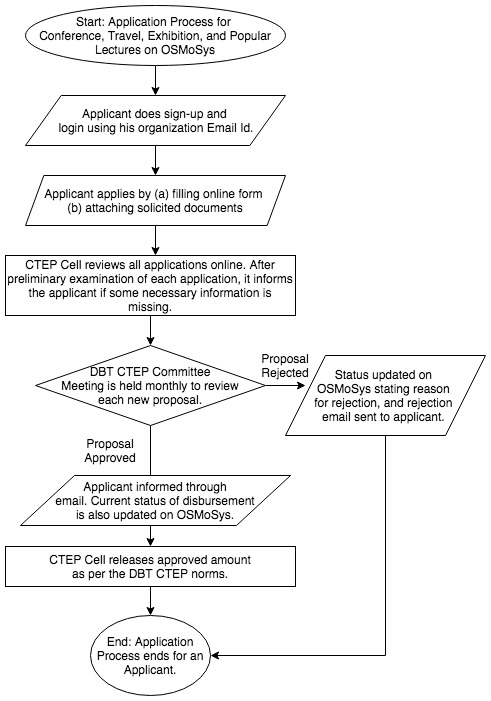 Start: Application Process for Conference, Travel, Exhibition, and Popular Lectures on OSMoSys

Applicant does sign-up and login using his organization Email Id.

Applicant applies by (a) filling online form (b) attaching solicited documents

CTEP Cell reviews all applications online. After preliminary examination of each application, it informs the applicant if some necessary information is missing.

DBT CTEP Committee Meeting is held monthly to review each new proposal.

Proposal Rejected

Status updated on OSMoSys stating reason for rejection, and rejection email sent to applicant.

Proposal Approved

Applicant informed through email. Current status of disbursement is also updated on OSMoSys.

CTEP Cell releases approved amount as per the DBT CTEP norms.

End: Application Process ends for an Applicant.